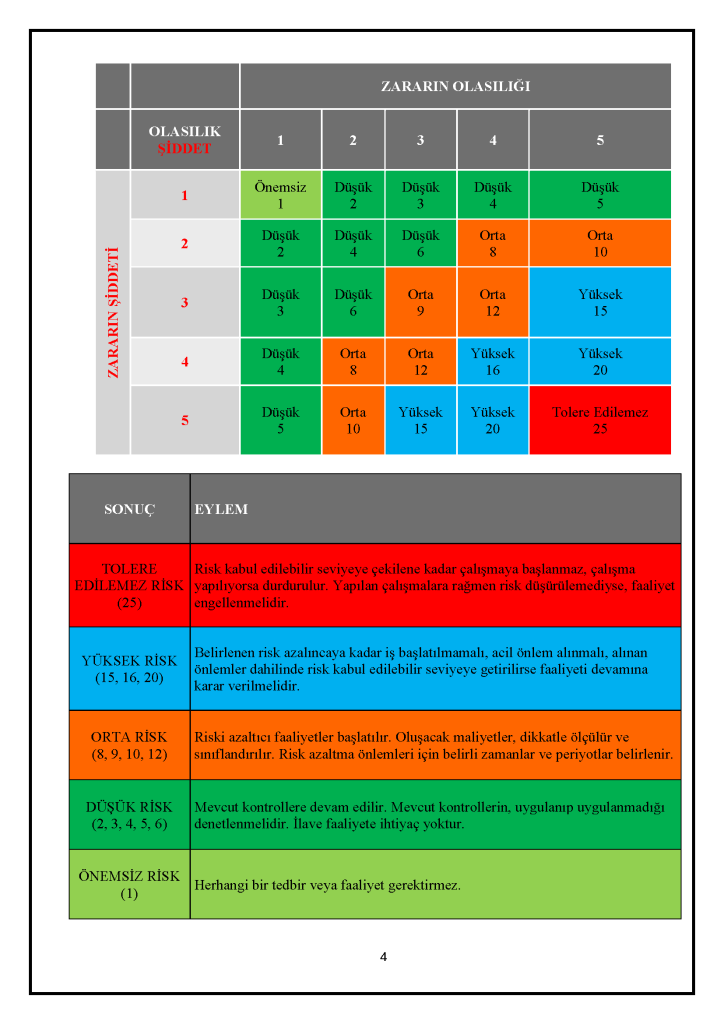 |  |  | ZARARIN OLASILIĞI |  |  |  |  |
|---|---|---|---|---|---|---|
|  | OLASILIK ŞİDDET | 1 | 2 | 3 | 4 | 5 |
| ZARARIN ŞİDDETİ | 1 | Önemsiz 1 | Düşük 2 | Düşük 3 | Düşük 4 | Düşük 5 |
|  | 2 | Düşük 2 | Düşük 4 | Düşük 6 | Orta 8 | Orta 10 |
|  | 3 | Düşük 3 | Düşük 6 | Orta 9 | Orta 12 | Yüksek 15 |
|  | 4 | Düşük 4 | Orta 8 | Orta 12 | Yüksek 16 | Yüksek 20 |
|  | 5 | Düşük 5 | Orta 10 | Yüksek 15 | Yüksek 20 | Tolere Edilemez 25 |

| SONUÇ | EYLEM |
|---|---|
| TOLERE EDİLEMEZ RİSK (25) | Risk kabul edilebilir seviyeye çekilene kadar çalışmaya başlanmaz, çalışma yapılıyorsa durdurulur. Yapılan çalışmalara rağmen risk düşürülemediyse, faaliyet engellenmelidir. |
| YÜKSEK RİSK (15, 16, 20) | Belirlenen risk azalıncaya kadar iş başlatılmamalı, acil önlem alınmalı, alınan önlemler dahilinde risk kabul edilebilir seviyeye getirilirse faaliyeti devamına karar verilmelidir. |
| ORTA RİSK (8, 9, 10, 12) | Riski azaltıcı faaliyetler başlatılır. Oluşacak maliyetler, dikkatle ölçülür ve sınıflandırılır. Risk azaltma önlemleri için belirli zamanlar ve periyotlar belirlenir. |
| DÜŞÜK RİSK (2, 3, 4, 5, 6) | Mevcut kontrollere devam edilir. Mevcut kontrollerin, uygulanıp uygulanmadığı denetlenmelidir. İlave faaliyete ihtiyaç yoktur. |
| ÖNEMSİZ RİSK (1) | Herhangi bir tedbir veya faaliyet gerektirmez. |

4